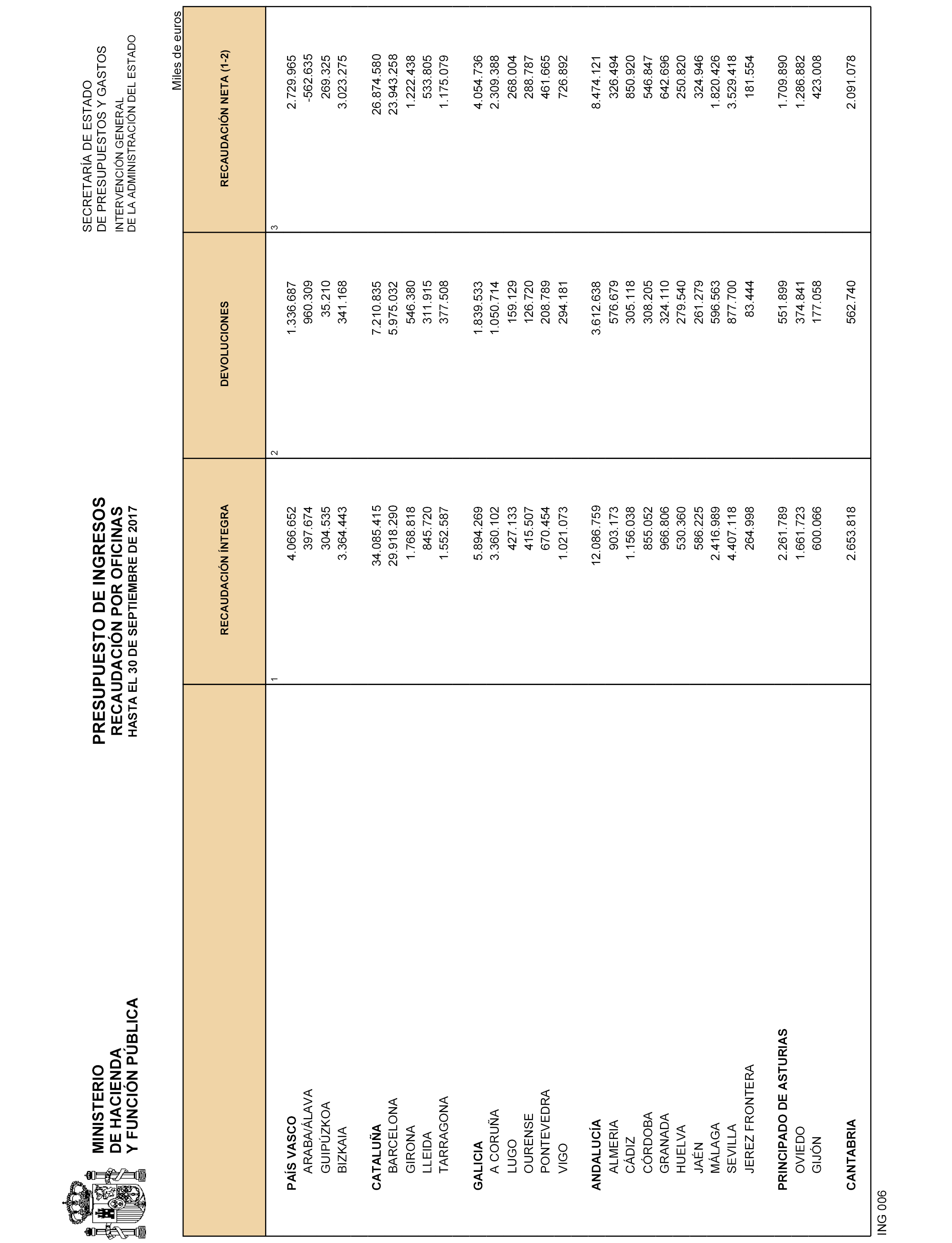 MINISTERIO
DE HACIENDA
Y FUNCIÓN PÚBLICA

PRESUPUESTO DE INGRESOS
RECAUDACIÓN POR OFICINAS
HASTA EL 30 DE SEPTIEMBRE DE 2017

SECRETARÍA DE ESTADO
DE PRESUPUESTOS Y GASTOS
INTERVENCIÓN GENERAL
DE LA ADMINISTRACIÓN DEL ESTADO

Miles de euros

| | RECAUDACIÓN ÍNTEGRA | DEVOLUCIONES | RECAUDACIÓN NETA (1-2) |
|---|---|---|---|
| | 1 | 2 | 3 |
| PAÍS VASCO | 4.066.652 | 1.336.687 | 2.729.965 |
| ARABA/ÁLAVA | 397.674 | 960.309 | -562.635 |
| GUIPÚZKOA | 304.535 | 35.210 | 269.325 |
| BIZKAIA | 3.364.443 | 341.168 | 3.023.275 |
| CATALUÑA | 34.085.415 | 7.210.835 | 26.874.580 |
| BARCELONA | 29.918.290 | 5.975.032 | 23.943.258 |
| GIRONA | 1.768.818 | 546.380 | 1.222.438 |
| LLEIDA | 845.720 | 311.915 | 533.805 |
| TARRAGONA | 1.552.587 | 377.508 | 1.175.079 |
| GALICIA | 5.894.269 | 1.839.533 | 4.054.736 |
| A CORUÑA | 3.360.102 | 1.050.714 | 2.309.388 |
| LUGO | 427.133 | 159.129 | 268.004 |
| OURENSE | 415.507 | 126.720 | 288.787 |
| PONTEVEDRA | 670.454 | 208.789 | 461.665 |
| VIGO | 1.021.073 | 294.181 | 726.892 |
| ANDALUCÍA | 12.086.759 | 3.612.638 | 8.474.121 |
| ALMERÍA | 903.173 | 576.679 | 326.494 |
| CÁDIZ | 1.156.038 | 305.118 | 850.920 |
| CÓRDOBA | 855.052 | 308.205 | 546.847 |
| GRANADA | 966.806 | 324.110 | 642.696 |
| HUELVA | 530.360 | 279.540 | 250.820 |
| JAÉN | 586.225 | 261.279 | 324.946 |
| MÁLAGA | 2.416.989 | 596.563 | 1.820.426 |
| SEVILLA | 4.407.118 | 877.700 | 3.529.418 |
| JEREZ FRONTERA | 264.998 | 83.444 | 181.554 |
| PRINCIPADO DE ASTURIAS | 2.261.789 | 551.899 | 1.709.890 |
| OVIEDO | 1.661.723 | 374.841 | 1.286.882 |
| GIJÓN | 600.066 | 177.058 | 423.008 |
| CANTABRIA | 2.653.818 | 562.740 | 2.091.078 |

ING 006